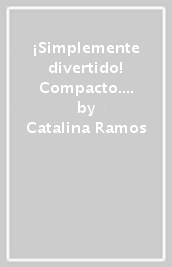 ¡Simplemente divertido! Compacto....
by
Catalina Ramos